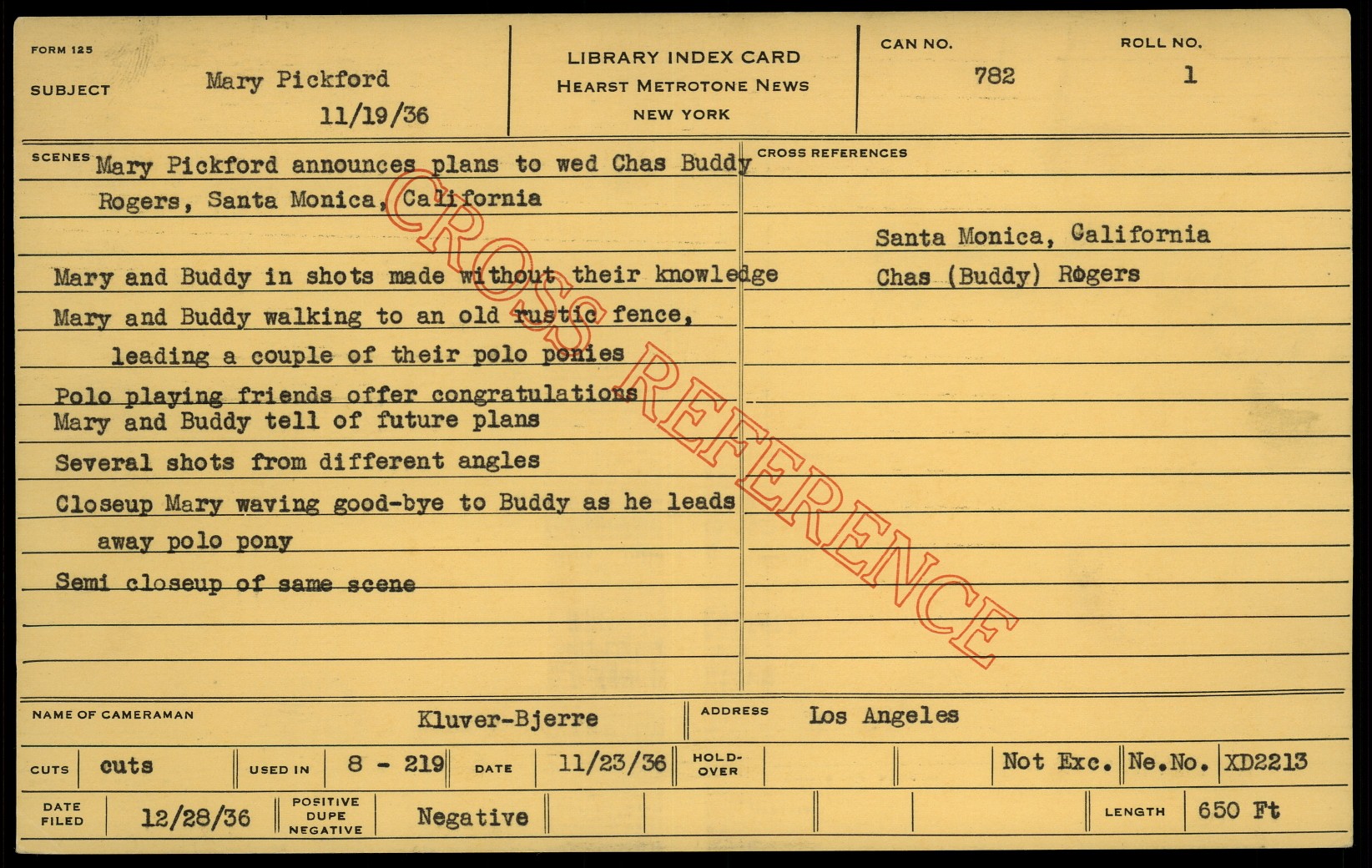 FORM 125

SUBJECT Mary Pickford
11/19/36

LIBRARY INDEX CARD
HEARST METROTONE NEWS
NEW YORK

CAN NO.
782

ROLL NO.
1

SCENES Mary Pickford announces plans to wed Chas Buddy Rogers, Santa Monica, California

Mary and Buddy in shots made without their knowledge

Mary and Buddy walking to an old rustic fence, leading a couple of their polo ponies

Polo playing friends offer congratulations

Mary and Buddy tell of future plans

Several shots from different angles

Closeup Mary waving good-bye to Buddy as he leads away polo pony

Semi closeup of same scene

CROSS REFERENCES

Santa Monica, California

Chas (Buddy) Rogers

NAME OF CAMERAMAN Kluver-Bjerre

ADDRESS Los Angeles

CUTS cuts

USED IN 8 - 219

DATE 11/23/36

HOLD-OVER

Not Exc.

Ne.No.

XD2213

DATE FILED 12/28/36

POSITIVE DUPE NEGATIVE Negative

LENGTH 650 Ft

CROSS REFERENCE